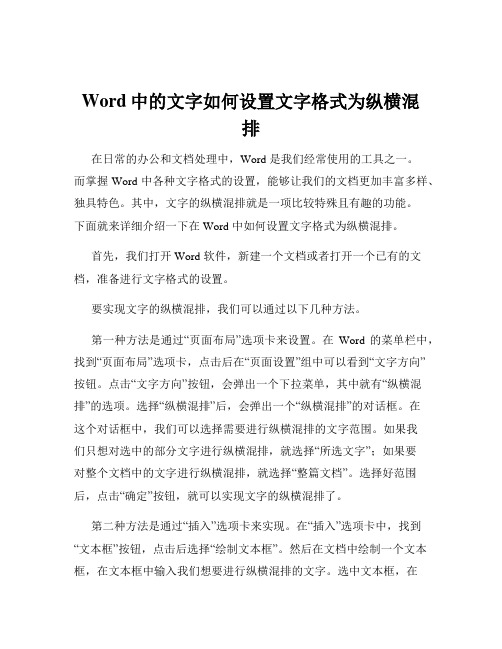 Word 中的文字如何设置文字格式为纵横混排

在日常的办公和文档处理中，Word 是我们经常使用的工具之一。而掌握 Word 中各种文字格式的设置，能够让我们的文档更加丰富多样、独具特色。其中，文字的纵横混排就是一项比较特殊且有趣的功能。下面就来详细介绍一下在 Word 中如何设置文字格式为纵横混排。

首先，我们打开 Word 软件，新建一个文档或者打开一个已有的文档，准备进行文字格式的设置。

要实现文字的纵横混排，我们可以通过以下几种方法。

第一种方法是通过“页面布局”选项卡来设置。在 Word 的菜单栏中，找到“页面布局”选项卡，点击后在“页面设置”组中可以看到“文字方向”按钮。点击“文字方向”按钮，会弹出一个下拉菜单，其中就有“纵横混排”的选项。选择“纵横混排”后，会弹出一个“纵横混排”的对话框。在这个对话框中，我们可以选择需要进行纵横混排的文字范围。如果我们只想对选中的部分文字进行纵横混排，就选择“所选文字”；如果要对整个文档中的文字进行纵横混排，就选择“整篇文档”。选择好范围后，点击“确定”按钮，就可以实现文字的纵横混排了。

第二种方法是通过“插入”选项卡来实现。在“插入”选项卡中，找到“文本框”按钮，点击后选择“绘制文本框”。然后在文档中绘制一个文本框，在文本框中输入我们想要进行纵横混排的文字。选中文本框，在